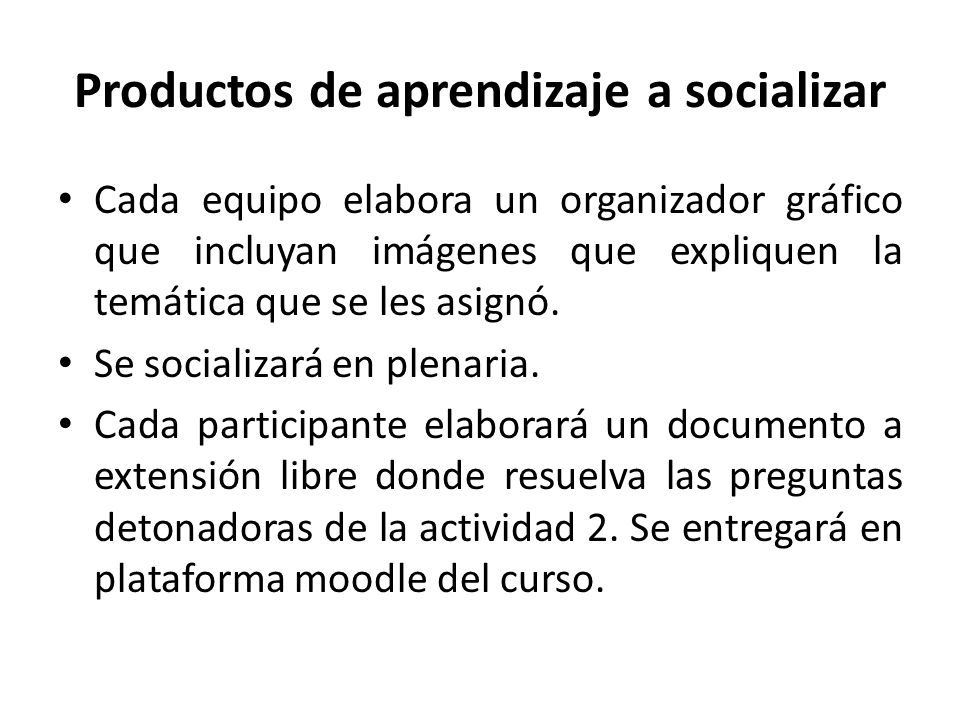 Productos de aprendizaje a socializar

• Cada equipo elabora un organizador gráfico que incluyan imágenes que expliquen la temática que se les asignó.
• Se socializará en plenaria.
• Cada participante elaborará un documento a extensión libre donde resuelva las preguntas detonadoras de la actividad 2. Se entregará en plataforma moodle del curso.